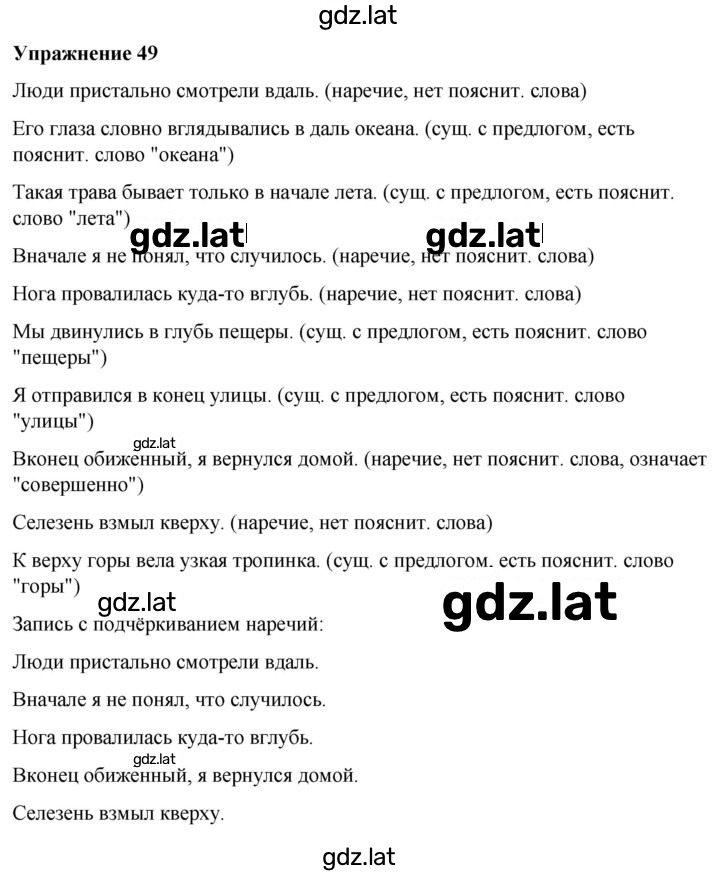 gdz.lat

**Упражнение 49**

Люди пристально смотрели вдаль. (наречие, нет пояснит. слова)

Его глаза словно вглядывались в даль океана. (сущ. с предлогом, есть пояснит. слово "океана")

Такая трава бывает только в начале лета. (сущ. с предлогом, есть пояснит. слово "лета")

gdz.lat gdz.lat

Вначале я не понял, что случилось. (наречие, нет пояснит. слова)

Нога провалилась куда-то вглубь. (наречие, нет пояснит. слова)

Мы двинулись в глубь пещеры. (сущ. с предлогом, есть пояснит. слово "пещеры")

Я отправился в конец улицы. (сущ. с предлогом, есть пояснит. слово "улицы")

gdz.lat

Вконец обиженный, я вернулся домой. (наречие, нет пояснит. слова, означает "совершенно")

Селезень взмыл кверху. (наречие, нет пояснит. слова)

К верху горы вела узкая тропинка. (сущ. с предлогом. есть пояснит. слово "горы")

gdz.lat gdz.lat

Запись с подчёркиванием наречий:

Люди пристально смотрели вдаль.

Вначале я не понял, что случилось.

Нога провалилась куда-то вглубь.

gdz.lat

Вконец обиженный, я вернулся домой.

Селезень взмыл кверху.

gdz.lat